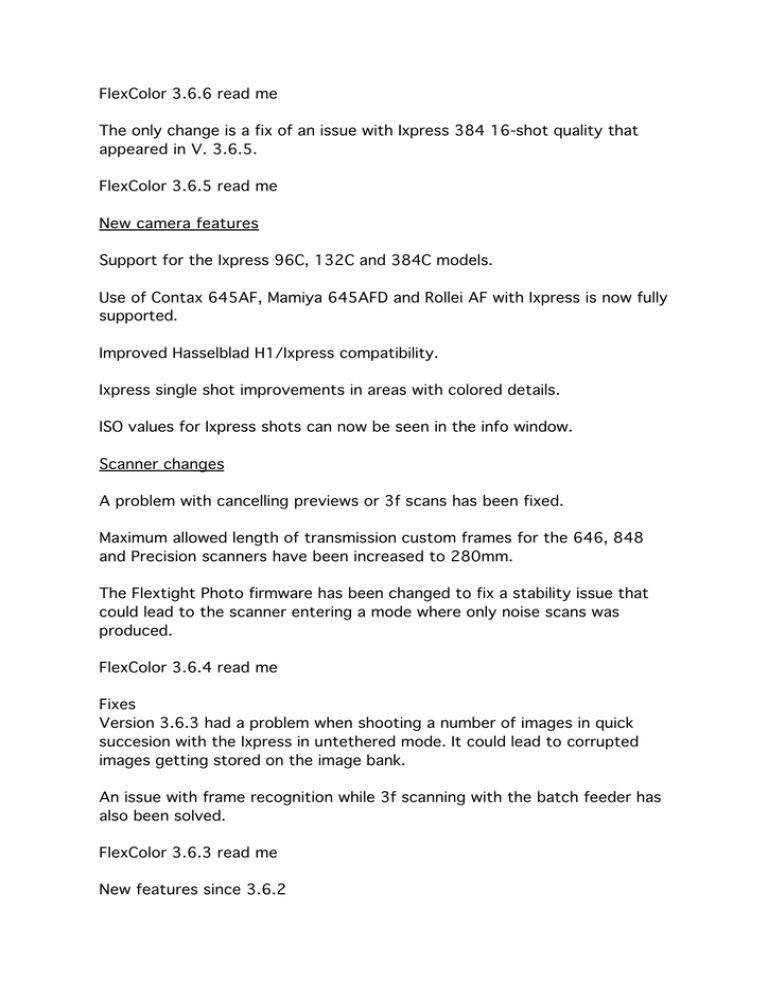 FlexColor 3.6.6 read me

The only change is a fix of an issue with Ixpress 384 16-shot quality that appeared in V. 3.6.5.

FlexColor 3.6.5 read me

New camera features

Support for the Ixpress 96C, 132C and 384C models.

Use of Contax 645AF, Mamiya 645AFD and Rollei AF with Ixpress is now fully supported.

Improved Hasselblad H1/Ixpress compatibility.

Ixpress single shot improvements in areas with colored details.

ISO values for Ixpress shots can now be seen in the info window.

Scanner changes

A problem with cancelling previews or 3f scans has been fixed.

Maximum allowed length of transmission custom frames for the 646, 848 and Precision scanners have been increased to 280mm.

The Flextight Photo firmware has been changed to fix a stability issue that could lead to the scanner entering a mode where only noise scans was produced.

FlexColor 3.6.4 read me

Fixes
Version 3.6.3 had a problem when shooting a number of images in quick succesion with the Ixpress in untethered mode. It could lead to corrupted images getting stored on the image bank.

An issue with frame recognition while 3f scanning with the batch feeder has also been solved.

FlexColor 3.6.3 read me

New features since 3.6.2